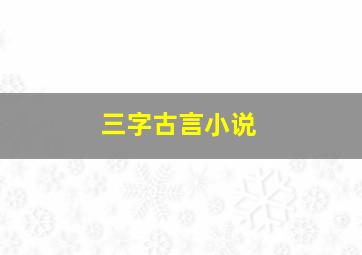 三字古言小说